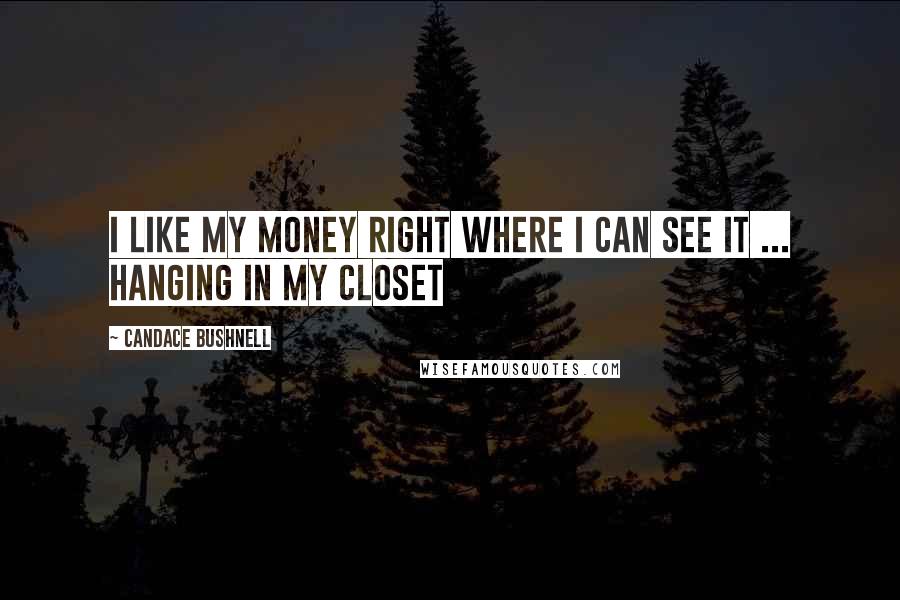 I LIKE MY MONEY RIGHT WHERE I CAN SEE IT ... HANGING IN MY CLOSET

~ CANDACE BUSHNELL

WISEFAMOUSQUOTES.COM